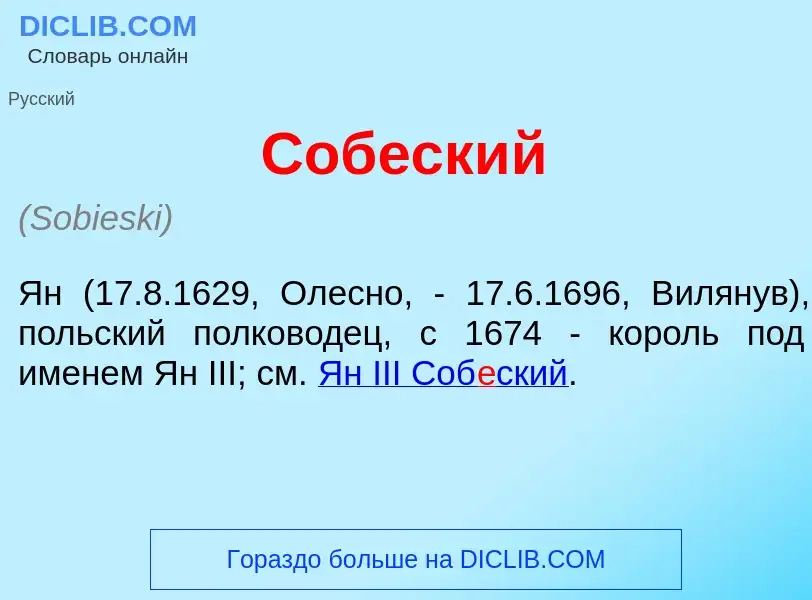 DICLIB.COM
Словарь онлайн

Русский

Собеский

(Sobieski)

Ян (17.8.1629, Олесно, - 17.6.1696, Вилянув), польский полководец, с 1674 - король под именем Ян III; см. Ян III Собеский.

Гораздо больше на DICLIB.COM